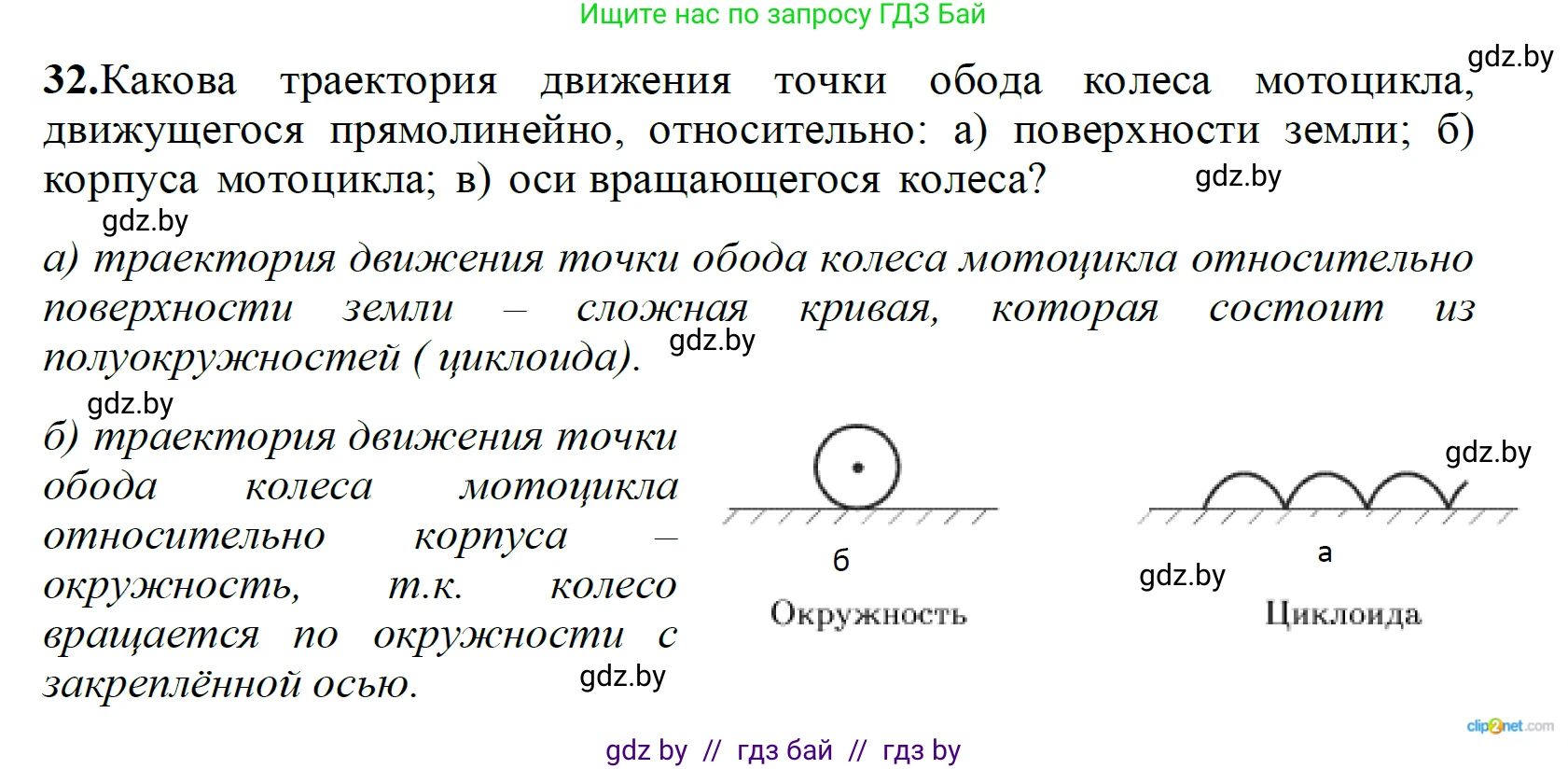 Ищите нас по запросу ГДЗ Бай

gdz.by

32.Какова траектория движения точки обода колеса мотоцикла, движущегося прямолинейно, относительно: а) поверхности земли; б) корпуса мотоцикла; в) оси вращающегося колеса?

gdz.by

gdz.by

а) траектория движения точки обода колеса мотоцикла относительно поверхности земли – сложная кривая, которая состоит из полуокружностей ( циклоида).

gdz.by

gdz.by

б) траектория движения точки обода колеса мотоцикла относительно корпуса – окружность, т.к. колесо вращается по окружности с закреплённой осью.

gdz.by

б

Окружность

gdz.by

а

gdz.by

Циклоида

clip2net.com

gdz by // гдз бай // гдз by